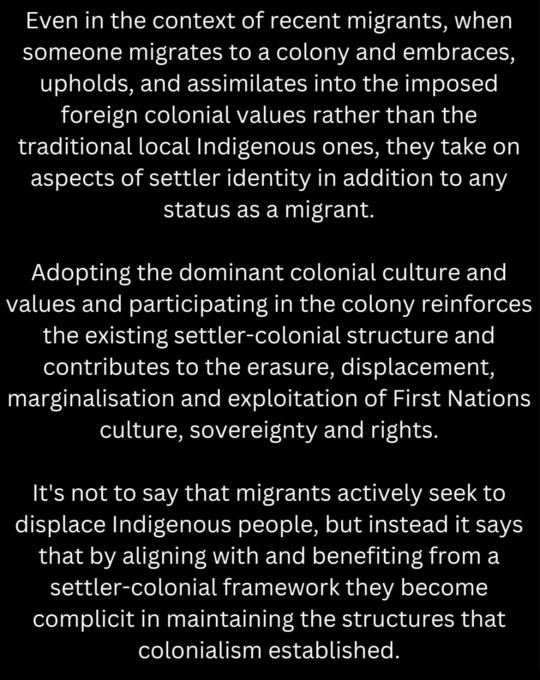 Even in the context of recent migrants, when someone migrates to a colony and embraces, upholds, and assimilates into the imposed foreign colonial values rather than the traditional local Indigenous ones, they take on aspects of settler identity in addition to any status as a migrant.

Adopting the dominant colonial culture and values and participating in the colony reinforces the existing settler-colonial structure and contributes to the erasure, displacement, marginalisation and exploitation of First Nations culture, sovereignty and rights.

It's not to say that migrants actively seek to displace Indigenous people, but instead it says that by aligning with and benefiting from a settler-colonial framework they become complicit in maintaining the structures that colonialism established.